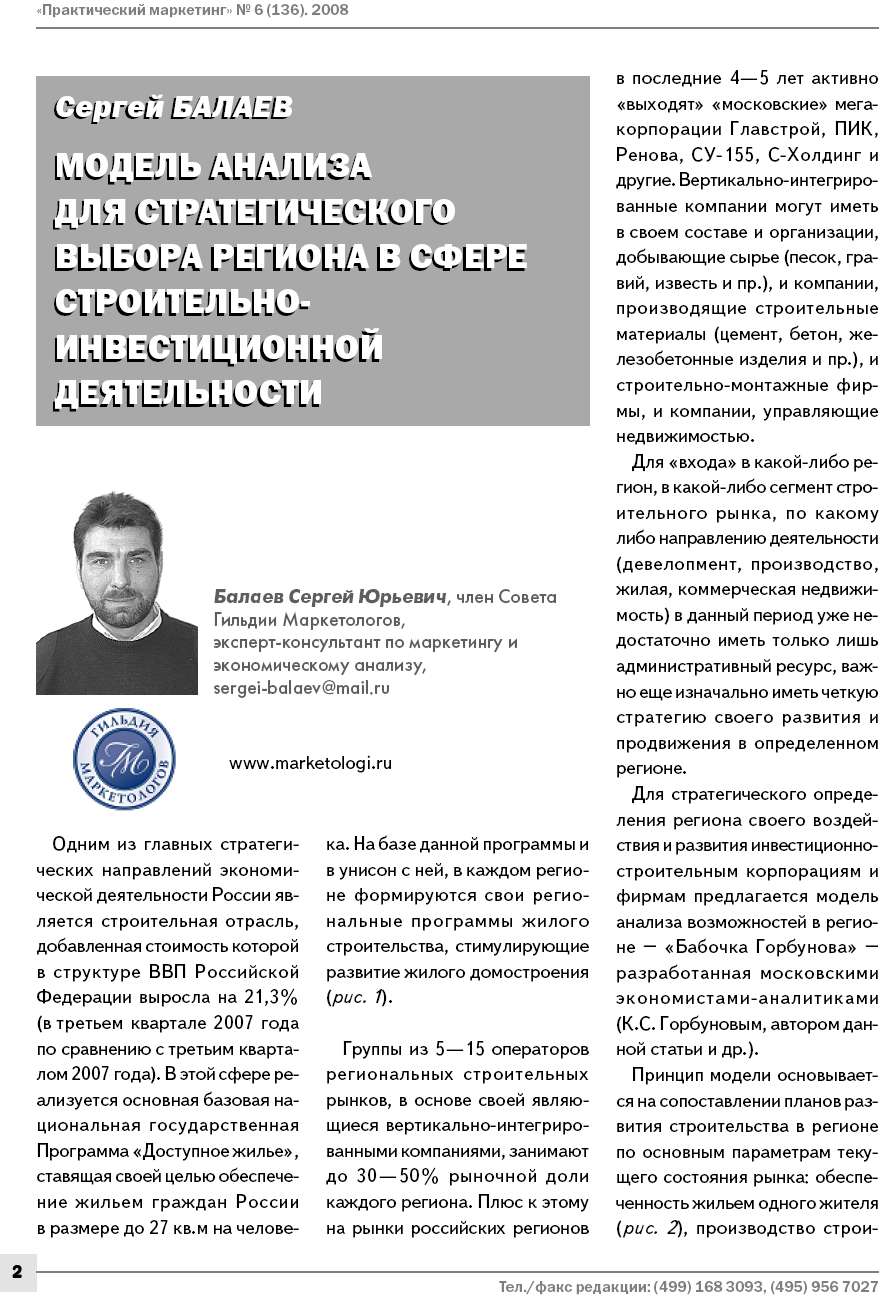 «Практический маркетинг» № 6 (136). 2008

Сергей БАЛАЕВ

МОДЕЛЬ АНАЛИЗА ДЛЯ СТРАТЕГИЧЕСКОГО ВЫБОРА РЕГИОНА В СФЕРЕ СТРОИТЕЛЬНО-ИНВЕСТИЦИОННОЙ ДЕЯТЕЛЬНОСТИ

Балаев Сергей Юрьевич, член Совета Гильдии Маркетологов, эксперт-консультант по маркетингу и экономическому анализу, sergei-balaev@mail.ru

ГИЛЬДИЯ МАРКЕТОЛОГОВ

www.marketologi.ru

Одним из главных стратегических направлений экономической деятельности России является строительная отрасль, добавленная стоимость которой в структуре ВВП Российской Федерации выросла на 21,3% (в третьем квартале 2007 года по сравнению с третьим кварталом 2007 года). В этой сфере реализуется основная базовая национальная государственная Программа «Доступное жилье», ставящая своей целью обеспечение жильем граждан России в размере до 27 кв.м на человека. На базе данной программы и в унисон с ней, в каждом регионе формируются свои региональные программы жилого строительства, стимулирующие развитие жилого домостроения (рис. 1).

Группы из 5—15 операторов региональных строительных рынков, в основе своей являющиеся вертикально-интегрированными компаниями, занимают до 30—50% рыночной доли каждого региона. Плюс к этому на рынки российских регионов в последние 4—5 лет активно «выходят» «московские» мегакорпорации Главстрой, ПИК, Ренова, СУ-155, С-Холдинг и другие. Вертикально-интегрированные компании могут иметь в своем составе и организации, добывающие сырье (песок, гравий, известь и пр.), и компании, производящие строительные материалы (цемент, бетон, железобетонные изделия и пр.), и строительно-монтажные фирмы, и компании, управляющие недвижимостью.

Для «входа» в какой-либо регион, в какой-либо сегмент строительного рынка, по какому либо направлению деятельности (девелопмент, производство, жилая, коммерческая недвижимость) в данный период уже недостаточно иметь только лишь административный ресурс, важно еще изначально иметь четкую стратегию своего развития и продвижения в определенном регионе.

Для стратегического определения региона своего воздействия и развития инвестиционно-строительным корпорациям и фирмам предлагается модель анализа возможностей в регионе — «Бабочка Горбунова» — разработанная московскими экономистами-аналитиками (К.С. Горбуновым, автором данной статьи и др.).

Принцип модели основывается на сопоставлении планов развития строительства в регионе по основным параметрам текущего состояния рынка: обеспеченность жильем одного жителя (рис. 2), производство строи-

2

Тел./факс редакции: (499) 168 3093, (495) 956 7027